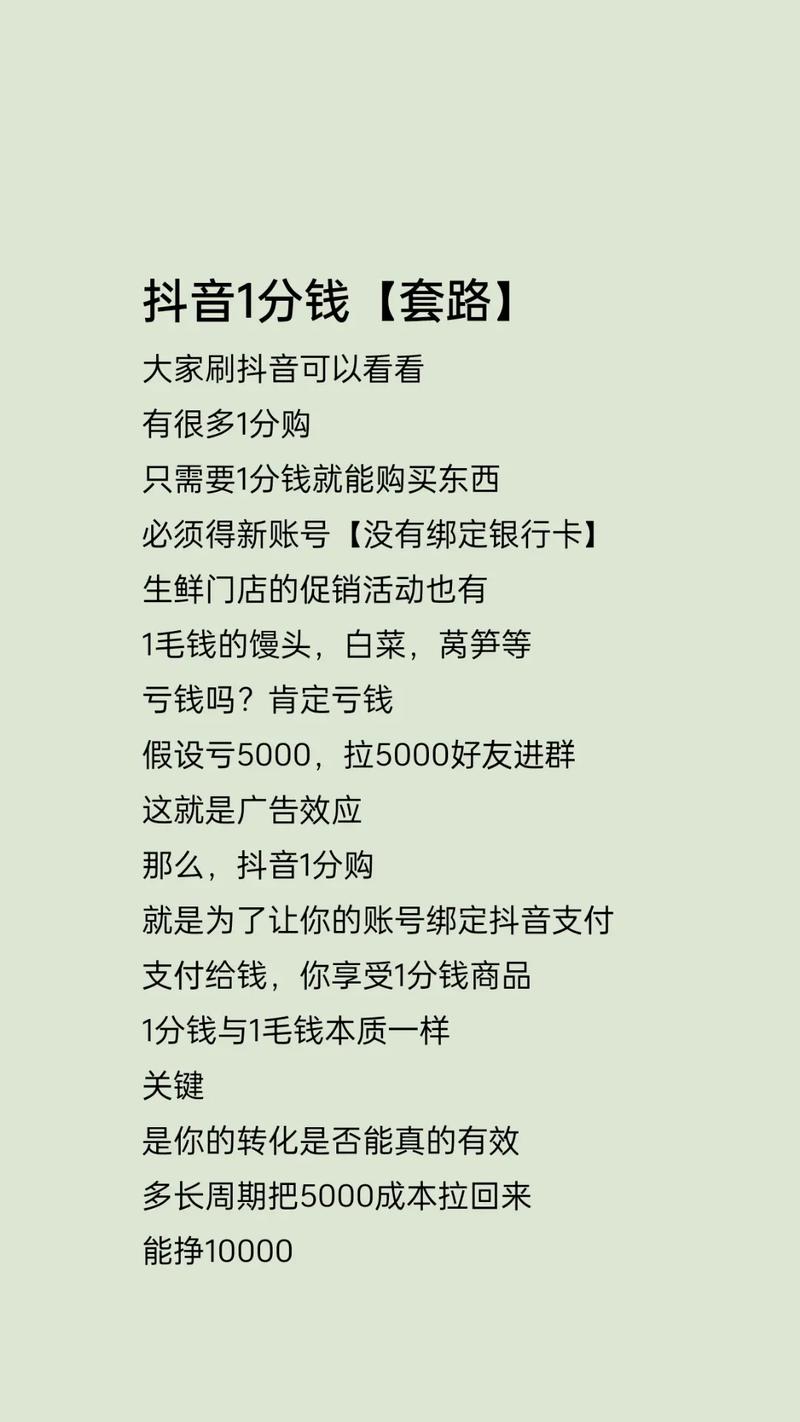 抖音1分钱【套路】

大家刷抖音可以看看
有很多1分购
只需要1分钱就能购买东西
必须得新账号【没有绑定银行卡】
生鲜门店的促销活动也有
1毛钱的馒头，白菜，莴笋等
亏钱吗？肯定亏钱
假设亏5000，拉5000好友进群
这就是广告效应
那么，抖音1分购
就是为了让你的账号绑定抖音支付
支付给钱，你享受1分钱商品
1分钱与1毛钱本质一样
关键
是你的转化是否能真的有效
多长周期把5000成本拉回来
能挣10000